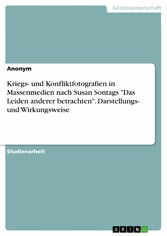 Geisteswissenschaft

Anonym

Kriegs- und Konfliktfotografien in Massenmedien nach Susan Sontags "Das Leiden anderer betrachten". Darstellungs- und Wirkungsweise

Studienarbeit

GRIN